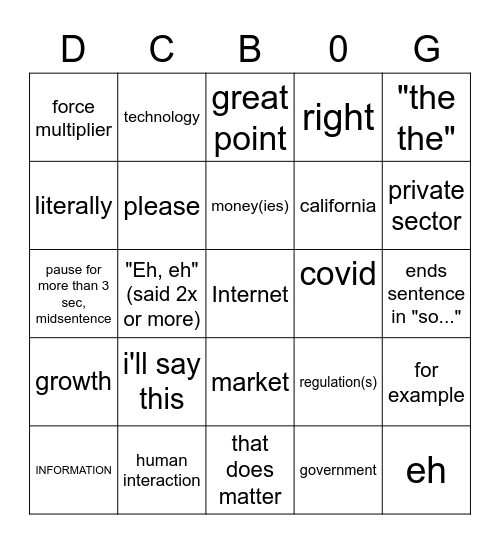 | D | C | B | 0 | G |
|---|---|---|---|---|
| force multiplier | technology | great point | right | "the the" |
| literally | please | money(ies) | california | private sector |
| pause for more than 3 sec, midsentence | "Eh, eh" (said 2x or more) | Internet | covid | ends sentence in "so..." |
| growth | i'll say this | market | regulation(s) | for example |
| INFORMATION | human interaction | that does matter | government | eh |